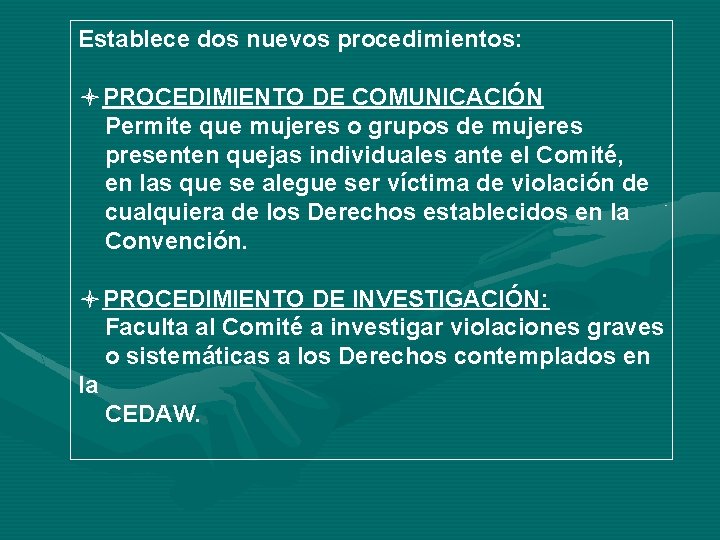 Establece dos nuevos procedimientos:

PROCEDIMIENTO DE COMUNICACIÓN
Permite que mujeres o grupos de mujeres presenten quejas individuales ante el Comité, en las que se alegue ser víctima de violación de cualquiera de los Derechos establecidos en la Convención.

PROCEDIMIENTO DE INVESTIGACIÓN:
Faculta al Comité a investigar violaciones graves o sistemáticas a los Derechos contemplados en la
CEDAW.